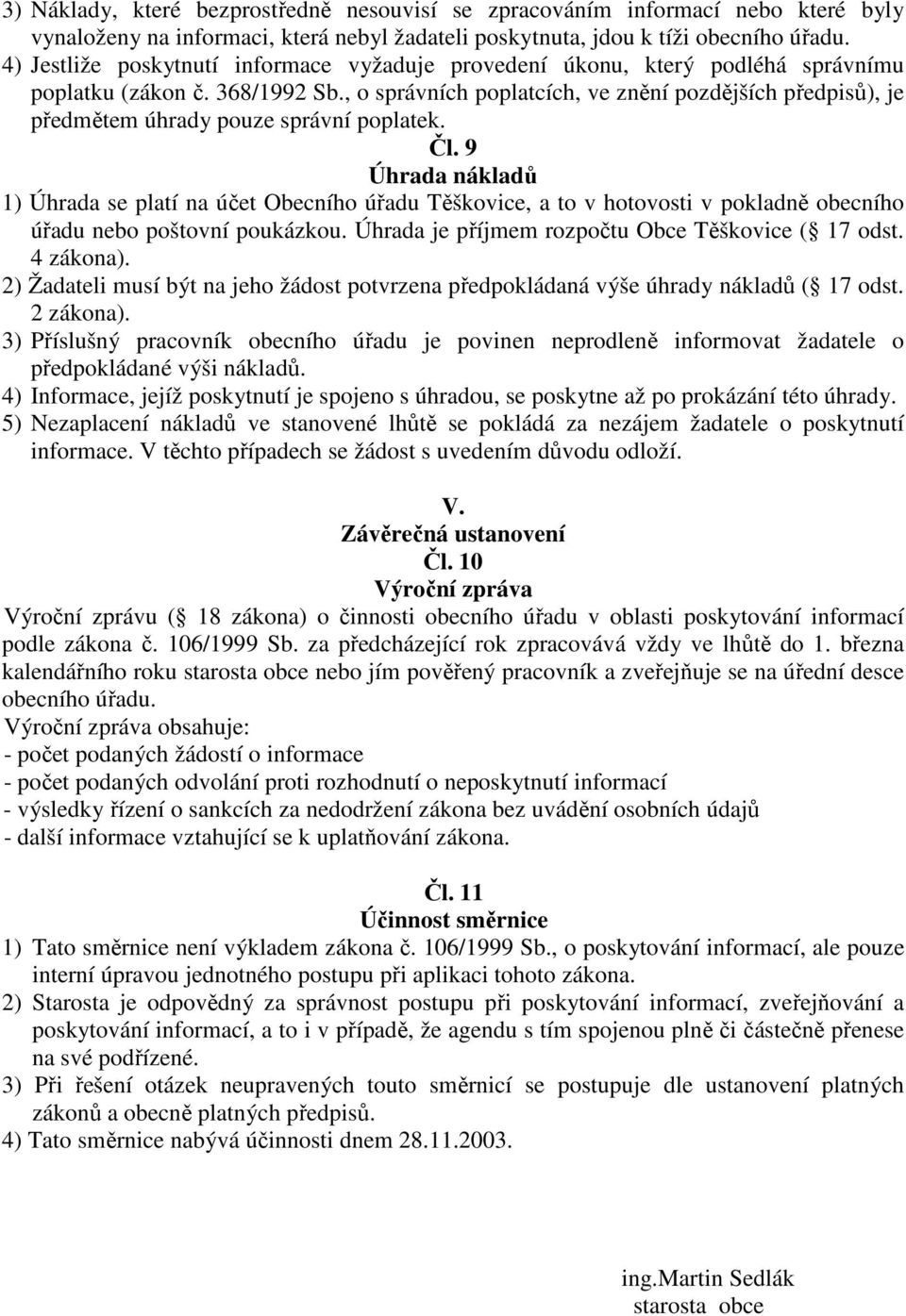 3) Náklady, které bezprostředně nesouvisí se zpracováním informací nebo které byly vynaloženy na informaci, která nebyl žadateli poskytnuta, jdou k tíži obecního úřadu.
4) Jestliže poskytnutí informace vyžaduje provedení úkonu, který podléhá správnímu poplatku (zákon č. 368/1992 Sb., o správních poplatcích, ve znění pozdějších předpisů), je předmětem úhrady pouze správní poplatek.

Čl. 9
Úhrada nákladů

1) Úhrada se platí na účet Obecního úřadu Těškovice, a to v hotovosti v pokladně obecního úřadu nebo poštovní poukázkou. Úhrada je příjmem rozpočtu Obce Těškovice ( 17 odst. 4 zákona).
2) Žadateli musí být na jeho žádost potvrzena předpokládaná výše úhrady nákladů ( 17 odst. 2 zákona).
3) Příslušný pracovník obecního úřadu je povinen neprodleně informovat žadatele o předpokládané výši nákladů.
4) Informace, jejíž poskytnutí je spojeno s úhradou, se poskytne až po prokázání této úhrady.
5) Nezaplacení nákladů ve stanovené lhůtě se pokládá za nezájem žadatele o poskytnutí informace. V těchto případech se žádost s uvedením důvodu odloží.

V.
Závěrečná ustanovení
Čl. 10
Výroční zpráva

Výroční zprávu ( 18 zákona) o činnosti obecního úřadu v oblasti poskytování informací podle zákona č. 106/1999 Sb. za předcházející rok zpracovává vždy ve lhůtě do 1. března kalendářního roku starosta obce nebo jím pověřený pracovník a zveřejňuje se na úřední desce obecního úřadu.
Výroční zpráva obsahuje:
- počet podaných žádostí o informace
- počet podaných odvolání proti rozhodnutí o neposkytnutí informací
- výsledky řízení o sankcích za nedodržení zákona bez uvádění osobních údajů
- další informace vztahující se k uplatňování zákona.

Čl. 11
Účinnost směrnice

1) Tato směrnice není výkladem zákona č. 106/1999 Sb., o poskytování informací, ale pouze interní úpravou jednotného postupu při aplikaci tohoto zákona.
2) Starosta je odpovědný za správnost postupu při poskytování informací, zveřejňování a poskytování informací, a to i v případě, že agendu s tím spojenou plně či částečně přenese na své podřízené.
3) Při řešení otázek neupravených touto směrnicí se postupuje dle ustanovení platných zákonů a obecně platných předpisů.
4) Tato směrnice nabývá účinnosti dnem 28.11.2003.

ing.Martin Sedlák
starosta obce